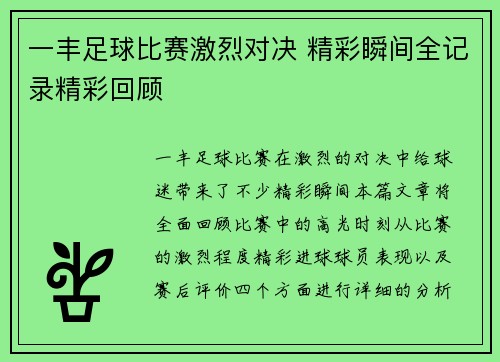 一丰足球比赛激烈对决 精彩瞬间全记录精彩回顾

一丰足球比赛在激烈的对决中给球迷带来了不少精彩瞬间本篇文章将全面回顾比赛中的高光时刻从比赛的激烈程度精彩进球球员表现以及赛后评价四个方面进行详细的分析